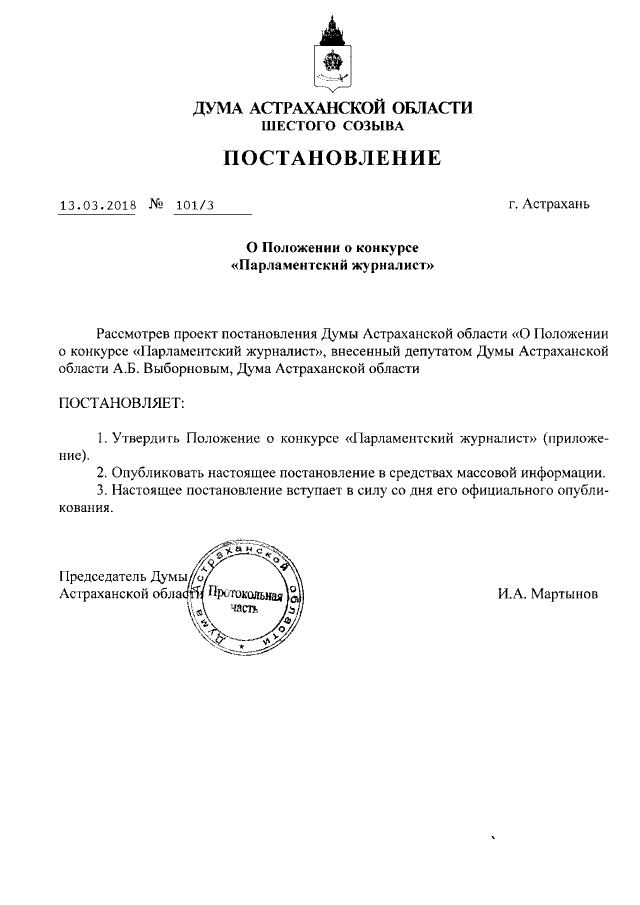 ДУМА АСТРАХАНСКОЙ ОБЛАСТИ
ШЕСТОГО СОЗЫВА

ПОСТАНОВЛЕНИЕ

13.03.2018 № 101/3 г. Астрахань

О Положении о конкурсе
«Парламентский журналист»

Рассмотрев проект постановления Думы Астраханской области «О Положении о конкурсе «Парламентский журналист», внесенный депутатом Думы Астраханской области А.Б. Выборновым, Дума Астраханской области

ПОСТАНОВЛЯЕТ:

1. Утвердить Положение о конкурсе «Парламентский журналист» (приложение).
2. Опубликовать настоящее постановление в средствах массовой информации.
3. Настоящее постановление вступает в силу со дня его официального опубликования.

Председатель Думы
Астраханской области

Дума Астраханской области
Протокольная часть

И.А. Мартынов